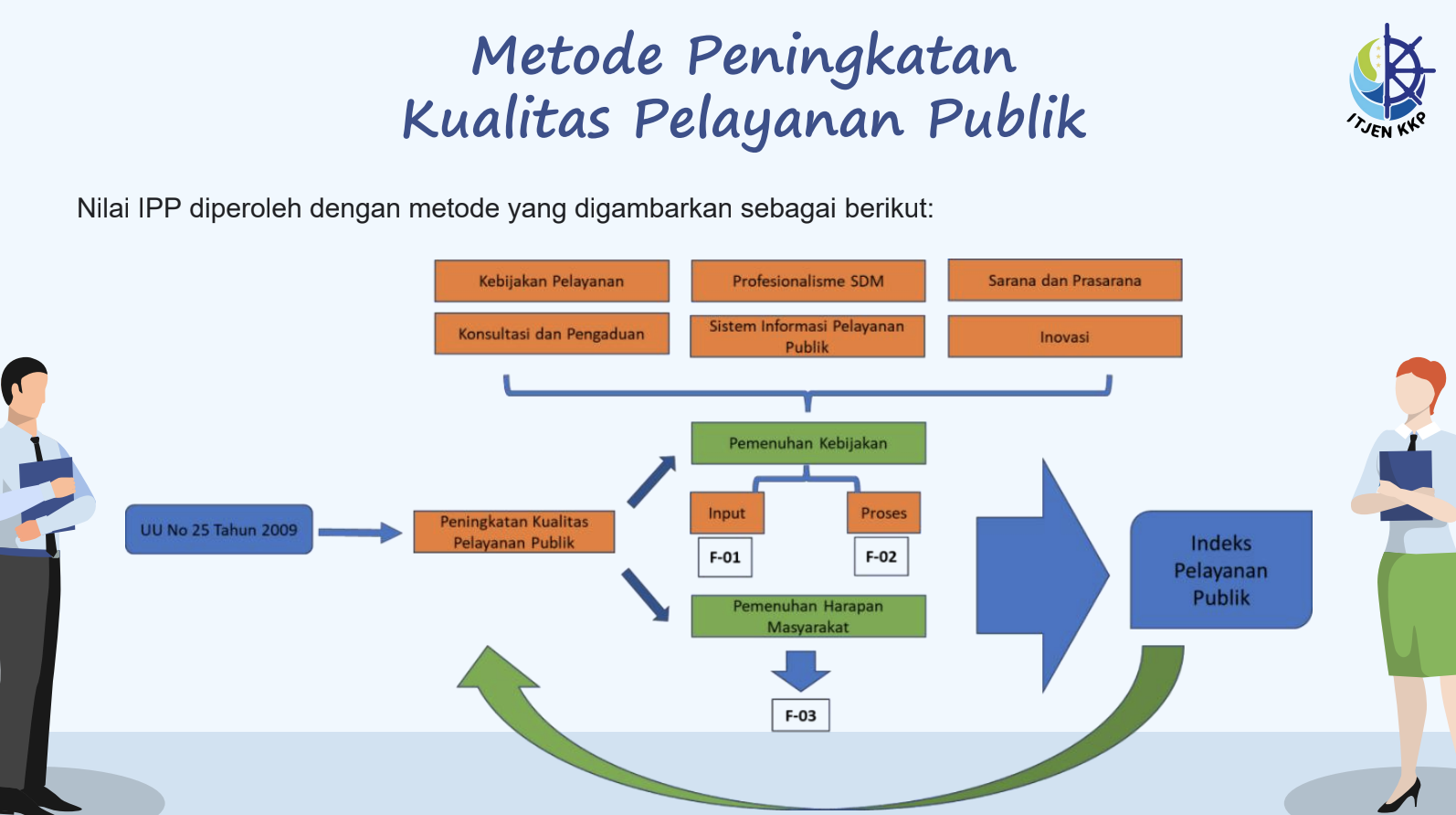 Metode Peningkatan Kualitas Pelayanan Publik

ITJEN KKP

Nilai IPP diperoleh dengan metode yang digambarkan sebagai berikut:

Kebijakan Pelayanan

Profesionalisme SDM

Sarana dan Prasarana

Konsultasi dan Pengaduan

Sistem Informasi Pelayanan Publik

Inovasi

UU No 25 Tahun 2009

Peningkatan Kualitas Pelayanan Publik

Pemenuhan Kebijakan

Input

Proses

F-01

F-02

Pemenuhan Harapan Masyarakat

F-03

Indeks Pelayanan Publik